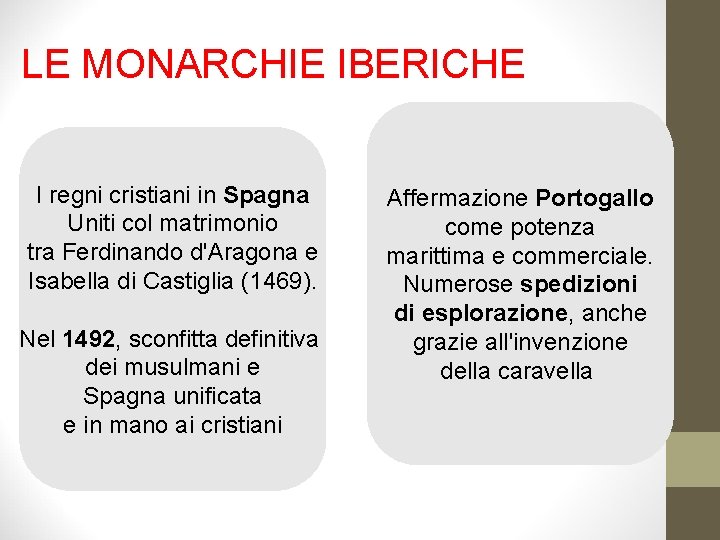 LE MONARCHIE IBERICHE

I regni cristiani in Spagna
Uniti col matrimonio
tra Ferdinando d'Aragona e
Isabella di Castiglia (1469).

Nel 1492, sconfitta definitiva
dei musulmani e
Spagna unificata
e in mano ai cristiani

Affermazione Portogallo
come potenza
marittima e commerciale.
Numerose spedizioni
di esplorazione, anche
grazie all'invenzione
della caravella